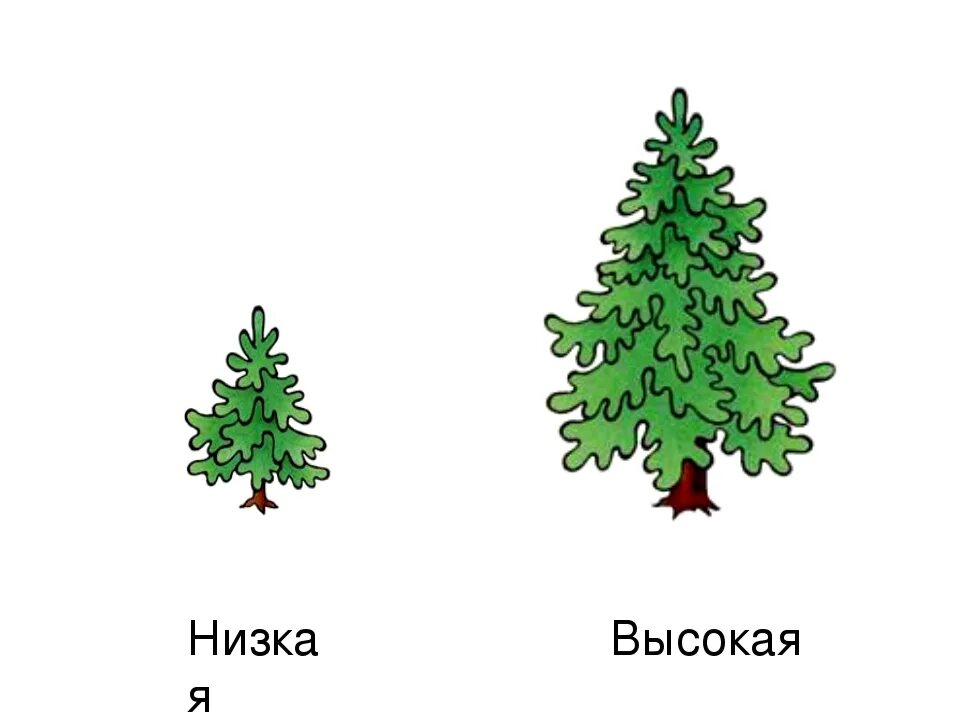 Низкая

Высокая